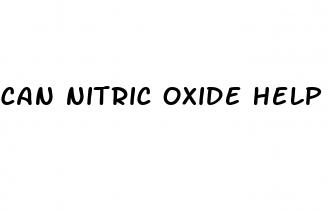 CAN NITRIC OXIDE HELP